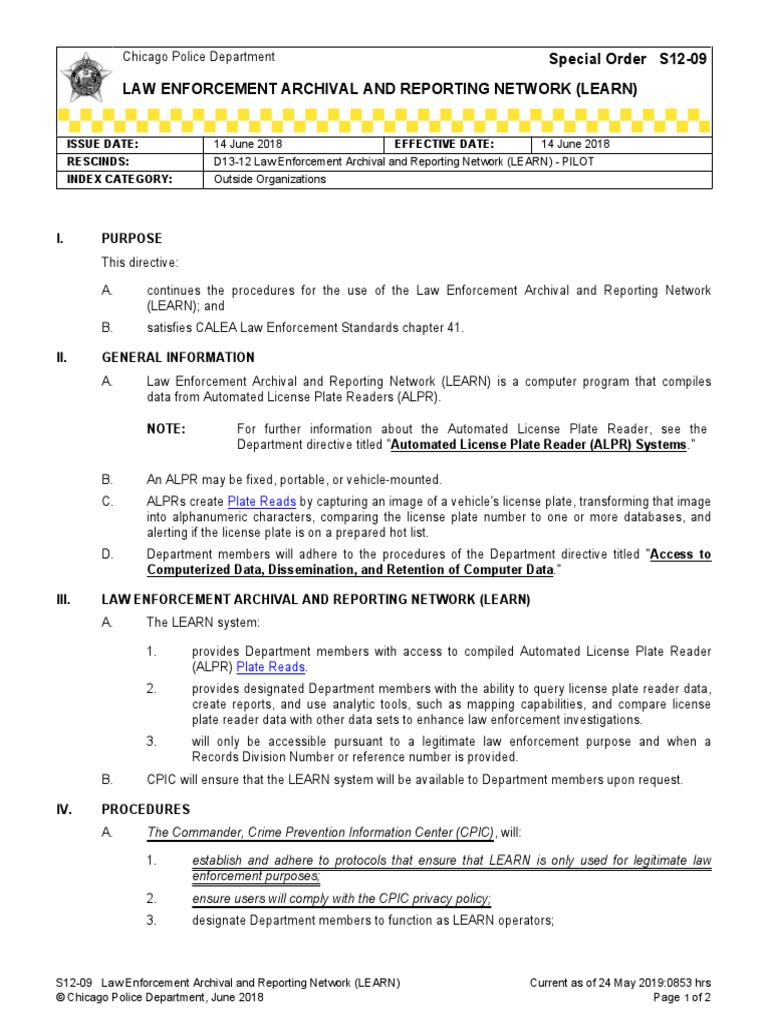 Chicago Police Department

Special Order S12-09

LAW ENFORCEMENT ARCHIVAL AND REPORTING NETWORK (LEARN)

| ISSUE DATE: | 14 June 2018 | EFFECTIVE DATE: | 14 June 2018 |
|---|---|---|---|
| RESCINDS: | D13-12 Law Enforcement Archival and Reporting Network (LEARN) - PILOT | | |
| INDEX CATEGORY: | Outside Organizations | | |

I. PURPOSE

This directive:

A. continues the procedures for the use of the Law Enforcement Archival and Reporting Network (LEARN); and

B. satisfies CALEA Law Enforcement Standards chapter 41.

II. GENERAL INFORMATION

A. Law Enforcement Archival and Reporting Network (LEARN) is a computer program that compiles data from Automated License Plate Readers (ALPR).

NOTE: For further information about the Automated License Plate Reader, see the Department directive titled "Automated License Plate Reader (ALPR) Systems."

B. An ALPR may be fixed, portable, or vehicle-mounted.

C. ALPRs create Plate Reads by capturing an image of a vehicle's license plate, transforming that image into alphanumeric characters, comparing the license plate number to one or more databases, and alerting if the license plate is on a prepared hot list.

D. Department members will adhere to the procedures of the Department directive titled "Access to Computerized Data, Dissemination, and Retention of Computer Data."

III. LAW ENFORCEMENT ARCHIVAL AND REPORTING NETWORK (LEARN)

A. The LEARN system:

1. provides Department members with access to compiled Automated License Plate Reader (ALPR) Plate Reads.

2. provides designated Department members with the ability to query license plate reader data, create reports, and use analytic tools, such as mapping capabilities, and compare license plate reader data with other data sets to enhance law enforcement investigations.

3. will only be accessible pursuant to a legitimate law enforcement purpose and when a Records Division Number or reference number is provided.

B. CPIC will ensure that the LEARN system will be available to Department members upon request.

IV. PROCEDURES

A. The Commander, Crime Prevention Information Center (CPIC), will:

1. establish and adhere to protocols that ensure that LEARN is only used for legitimate law enforcement purposes;

2. ensure users will comply with the CPIC privacy policy;

3. designate Department members to function as LEARN operators;

S12-09 Law Enforcement Archival and Reporting Network (LEARN)
© Chicago Police Department, June 2018

Current as of 24 May 2019:0853 hrs
Page 1 of 2